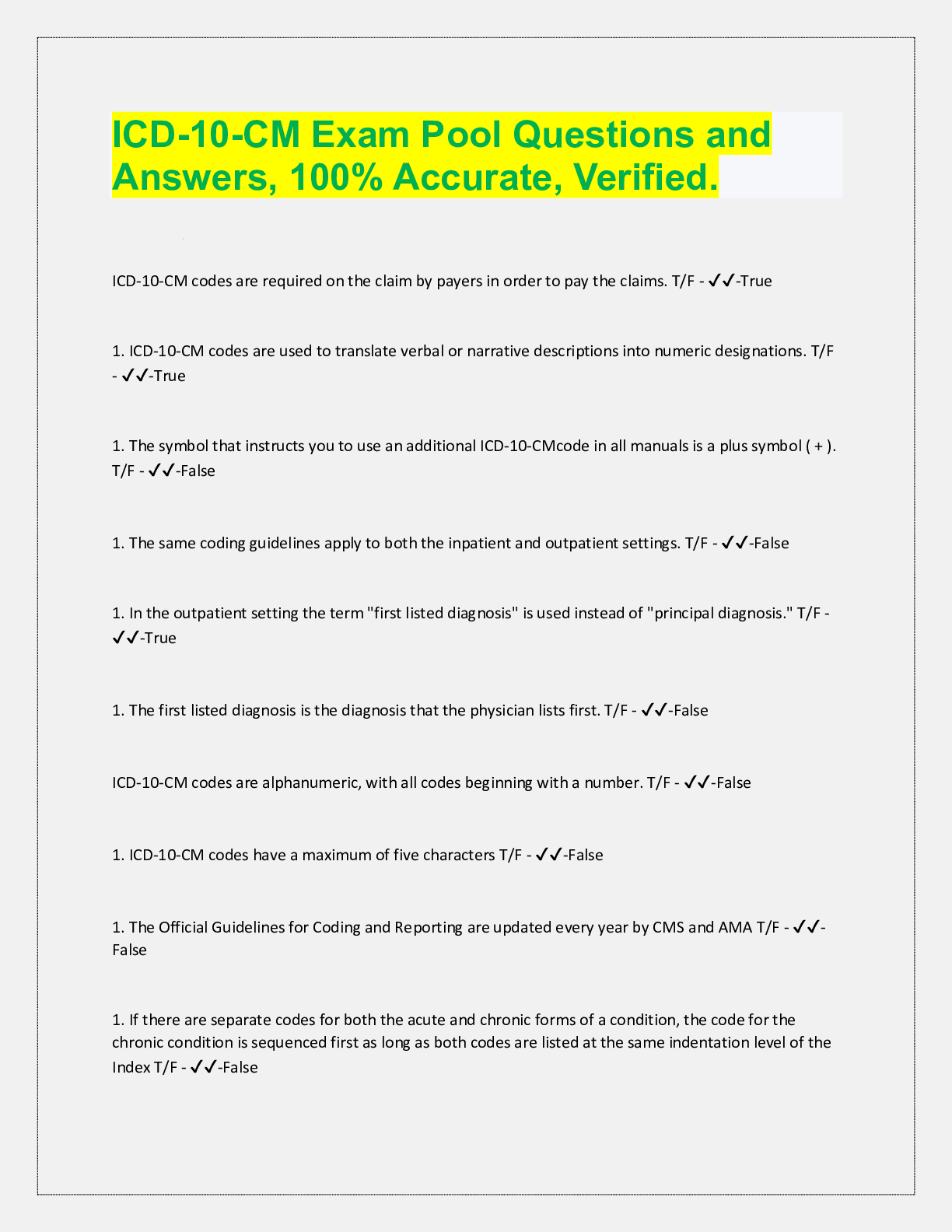 ICD-10-CM Exam Pool Questions and Answers, 100% Accurate, Verified.

ICD-10-CM codes are required on the claim by payers in order to pay the claims. T/F - ✓✓-True

1. ICD-10-CM codes are used to translate verbal or narrative descriptions into numeric designations. T/F - ✓✓-True

1. The symbol that instructs you to use an additional ICD-10-CMcode in all manuals is a plus symbol ( + ). T/F - ✓✓-False

1. The same coding guidelines apply to both the inpatient and outpatient settings. T/F - ✓✓-False

1. In the outpatient setting the term "first listed diagnosis" is used instead of "principal diagnosis." T/F - ✓✓-True

1. The first listed diagnosis is the diagnosis that the physician lists first. T/F - ✓✓-False

ICD-10-CM codes are alphanumeric, with all codes beginning with a number. T/F - ✓✓-False

1. ICD-10-CM codes have a maximum of five characters T/F - ✓✓-False

1. The Official Guidelines for Coding and Reporting are updated every year by CMS and AMA T/F - ✓✓-False

1. If there are separate codes for both the acute and chronic forms of a condition, the code for the chronic condition is sequenced first as long as both codes are listed at the same indentation level of the Index T/F - ✓✓-False